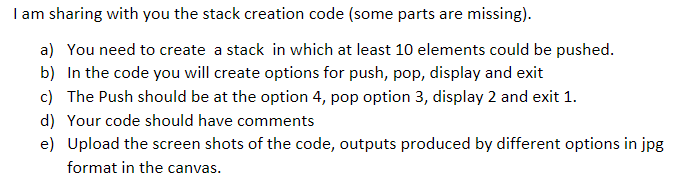 I am sharing with you the stack creation code (some parts are missing).

a) You need to create a stack in which at least 10 elements could be pushed.
b) In the code you will create options for push, pop, display and exit
c) The Push should be at the option 4, pop option 3, display 2 and exit 1.
d) Your code should have comments
e) Upload the screen shots of the code, outputs produced by different options in jpg format in the canvas.